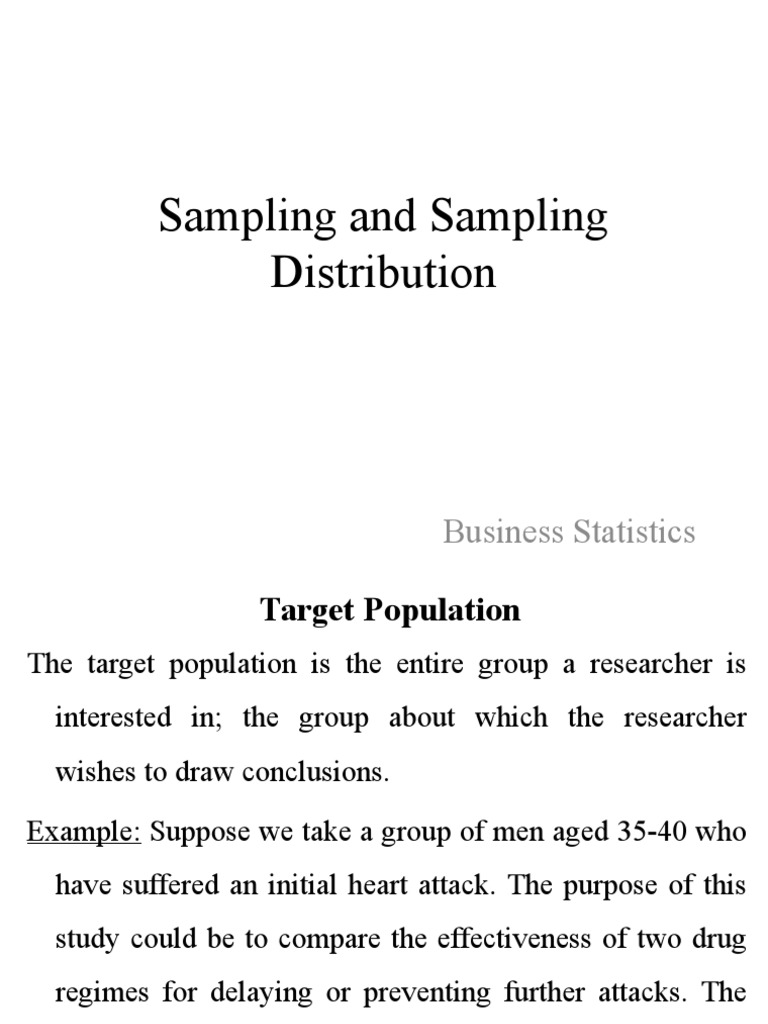 Sampling and Sampling Distribution

Business Statistics

Target Population

The target population is the entire group a researcher is interested in; the group about which the researcher wishes to draw conclusions.

Example: Suppose we take a group of men aged 35-40 who have suffered an initial heart attack. The purpose of this study could be to compare the effectiveness of two drug regimes for delaying or preventing further attacks. The